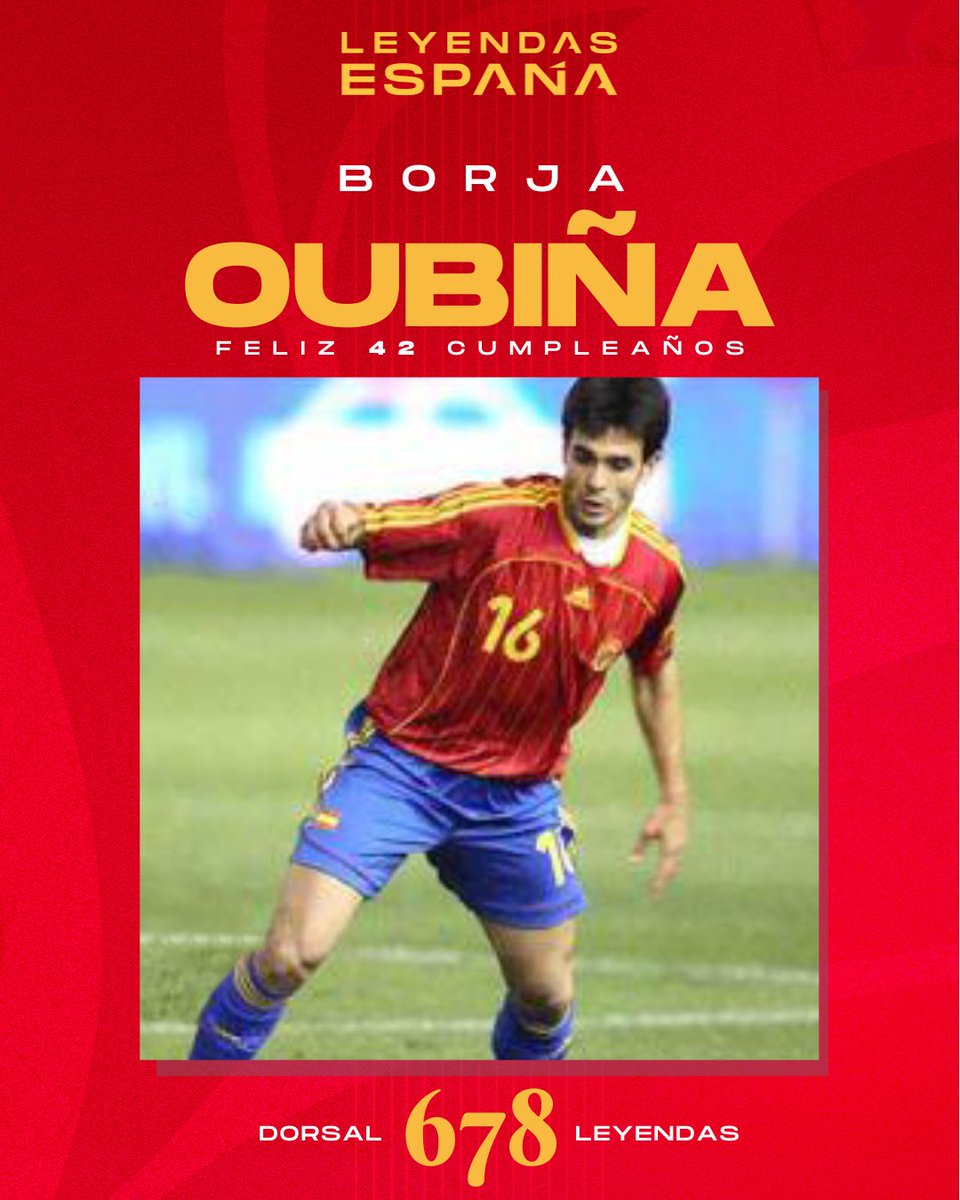 LEYENDAS
ESPAÑA

BORJA
OUBIÑA
FELIZ 42 CUMPLEAÑOS

16

16

DORSAL 678 LEYENDAS